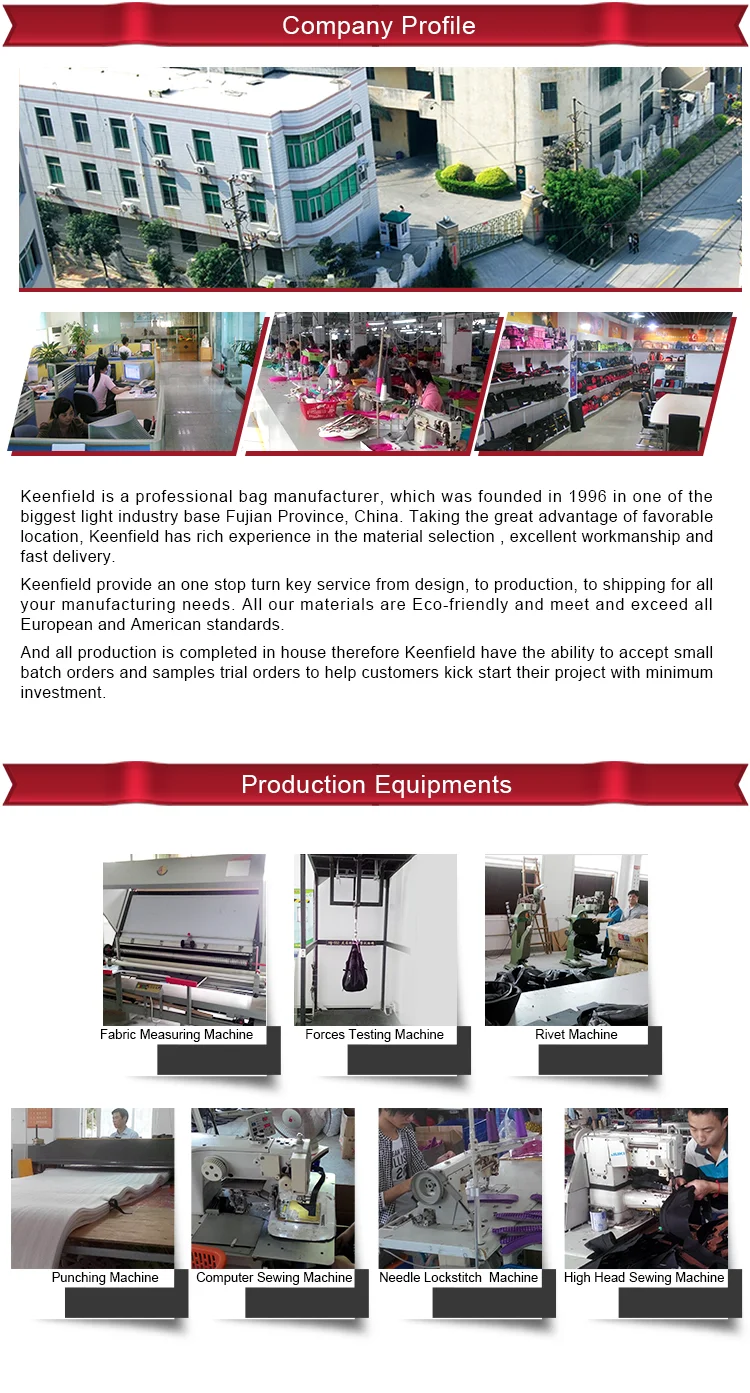 Company Profile

Keenfield is a professional bag manufacturer, which was founded in 1996 in one of the biggest light industry base Fujian Province, China. Taking the great advantage of favorable location, Keenfield has rich experience in the material selection , excellent workmanship and fast delivery.

Keenfield provide an one stop turn key service from design, to production, to shipping for all your manufacturing needs. All our materials are Eco-friendly and meet and exceed all European and American standards.

And all production is completed in house therefore Keenfield have the ability to accept small batch orders and samples trial orders to help customers kick start their project with minimum investment.

Production Equipments

Fabric Measuring Machine

Forces Testing Machine

Rivet Machine

Punching Machine

Computer Sewing Machine

Needle Lockstitch Machine

High Head Sewing Machine